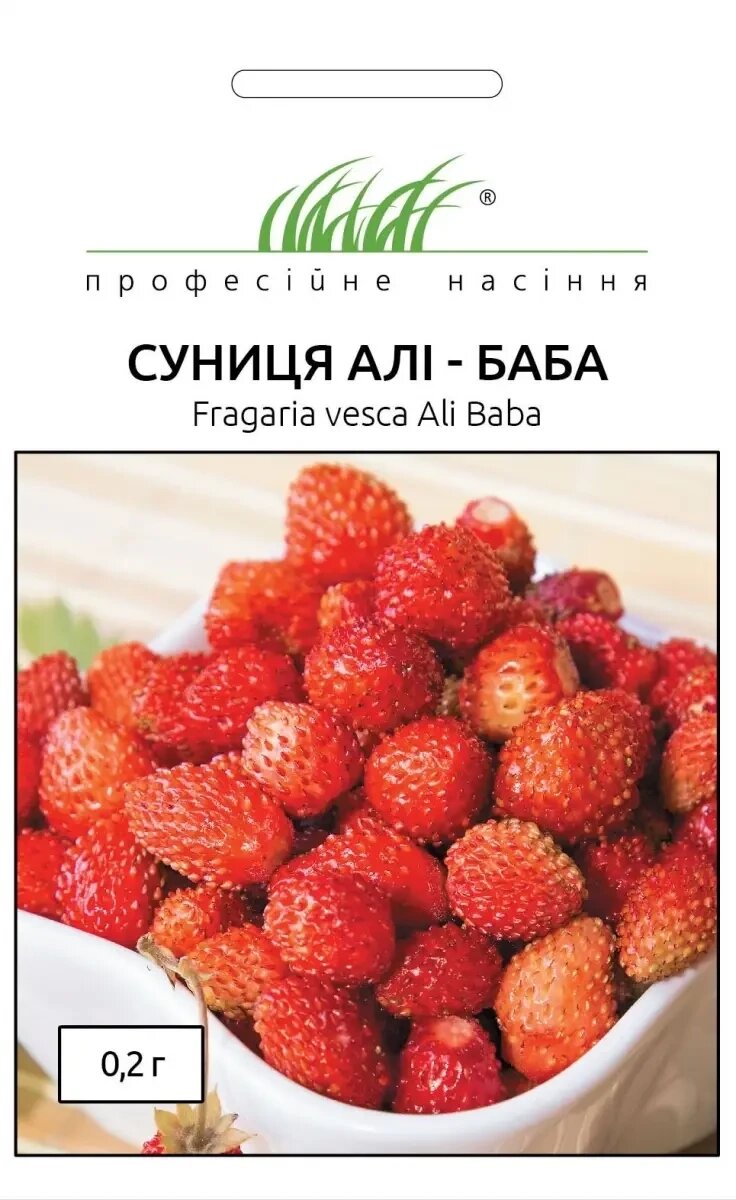 ®

професійне насіння

СУНИЦЯ АЛІ - БАБА
Fragaria vesca Ali Baba

0,2 г